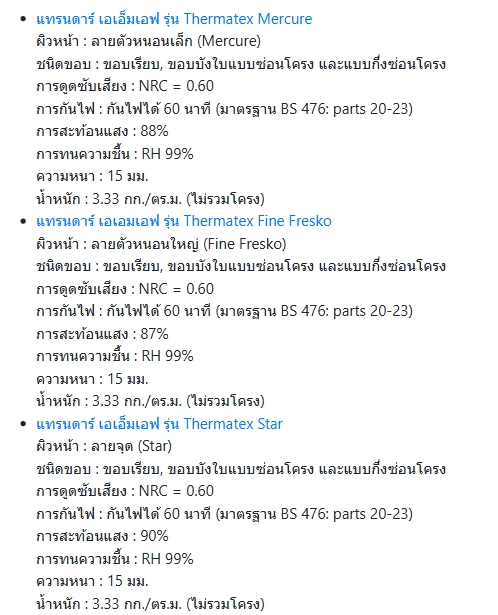 • แทรนดาร์ เอเอ็มเอฟ รุ่น Thermatex Mercure
ผิวหน้า : ลายตัวหนอนเล็ก (Mercure)
ชนิดขอบ : ขอบเรียบ, ขอบบังใบแบบซ่อนโครง และแบบกึ่งซ่อนโครง
การดูดซับเสียง : NRC = 0.60
การกันไฟ : กันไฟได้ 60 นาที (มาตรฐาน BS 476: parts 20-23)
การสะท้อนแสง : 88%
การทนความชื้น : RH 99%
ความหนา : 15 มม.
น้ำหนัก : 3.33 กก./ตร.ม. (ไม่รวมโครง)

• แทรนดาร์ เอเอมเอฟ รุ่น Thermatex Fine Fresko
ผิวหน้า : ลายตัวหนอนใหญ่ (Fine Fresko)
ชนิดขอบ : ขอบเรียบ, ขอบบังใบแบบซ่อนโครง และแบบกึ่งซ่อนโครง
การดูดซับเสียง : NRC = 0.60
การกันไฟ : กันไฟได้ 60 นาที (มาตรฐาน BS 476: parts 20-23)
การสะท้อนแสง : 87%
การทนความชื้น : RH 99%
ความหนา : 15 มม.
น้ำหนัก : 3.33 กก./ตร.ม. (ไม่รวมโครง)

• แทรนดาร์ เอเอ็มเอฟ รุ่น Thermatex Star
ผิวหน้า : ลายจุด (Star)
ชนิดขอบ : ขอบเรียบ, ขอบบังใบแบบซ่อนโครง และแบบกึ่งซ่อนโครง
การดูดซับเสียง : NRC = 0.60
การกันไฟ : กันไฟได้ 60 นาที (มาตรฐาน BS 476: parts 20-23)
การสะท้อนแสง : 90%
การทนความชื้น : RH 99%
ความหนา : 15 มม.
น้ำหนัก : 3.33 กก./ตร.ม. (ไม่รวมโครง)